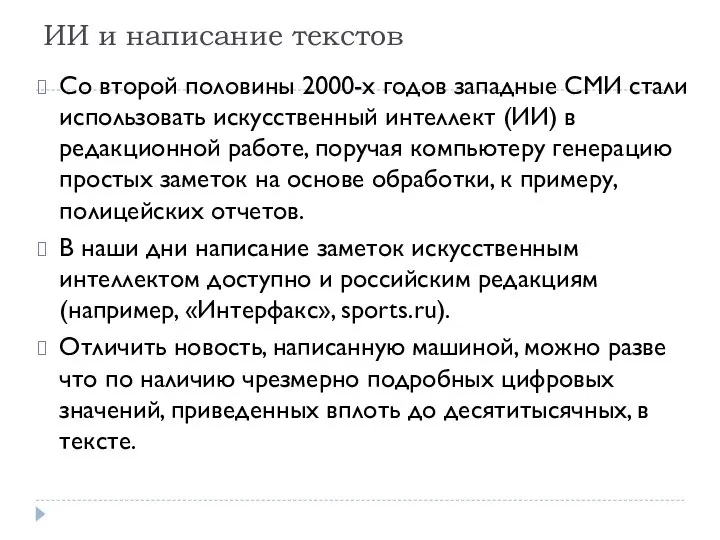 ИИ и написание текстов

Со второй половины 2000-х годов западные СМИ стали использовать искусственный интеллект (ИИ) в редакционной работе, поручая компьютеру генерацию простых заметок на основе обработки, к примеру, полицейских отчетов.

В наши дни написание заметок искусственным интеллектом доступно и российским редакциям (например, «Интерфакс», sports.ru).

Отличить новость, написанную машиной, можно разве что по наличию чрезмерно подробных цифровых значений, приведенных вплоть до десятитысячных, в тексте.